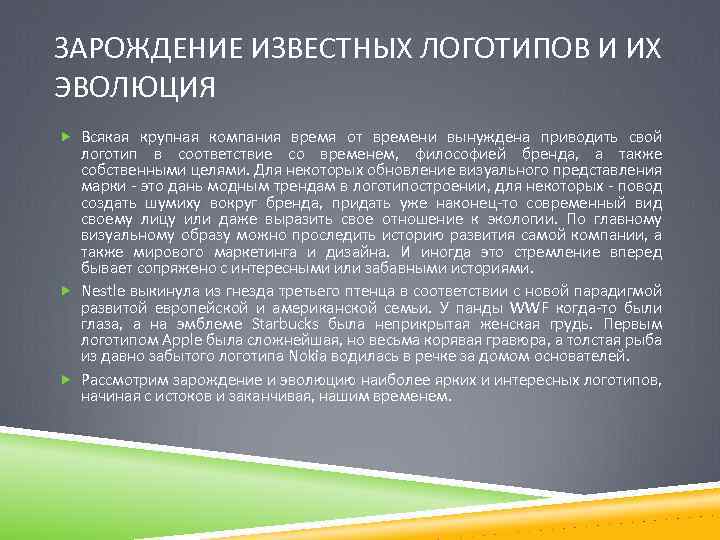 ЗАРОЖДЕНИЕ ИЗВЕСТНЫХ ЛОГОТИПОВ И ИХ ЭВОЛЮЦИЯ

Всякая крупная компания время от времени вынуждена приводить свой логотип в соответствие со временем, философией бренда, а также собственными целями. Для некоторых обновление визуального представления марки - это дань модным трендам в логотипостроении, для некоторых - повод создать шумиху вокруг бренда, придать уже наконец-то современный вид своему лицу или даже выразить свое отношение к экологии. По главному визуальному образу можно проследить историю развития самой компании, а также мирового маркетинга и дизайна. И иногда это стремление вперед бывает сопряжено с интересными или забавными историями.

Nestle выкинула из гнезда третьего птенца в соответствии с новой парадигмой развитой европейской и американской семьи. У панды WWF когда-то были глаза, а на эмблеме Starbucks была неприкрытая женская грудь. Первым логотипом Apple была сложнейшая, но весьма корявая гравюра, а толстая рыба из давно забытого логотипа Nokia водилась в речке за домом основателей.

Рассмотрим зарождение и эволюцию наиболее ярких и интересных логотипов, начиная с истоков и заканчивая, нашим временем.